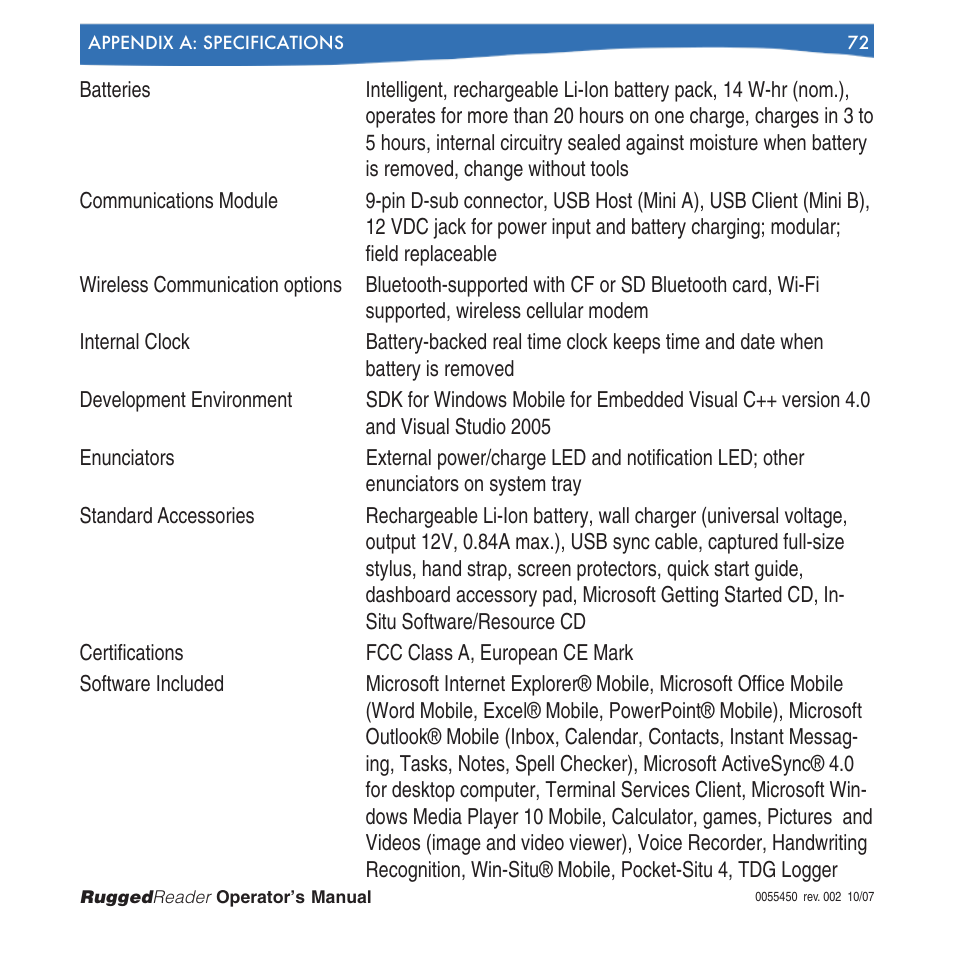 APPENDIX A: SPECIFICATIONS 72

| | |
|---|---|
| Batteries | Intelligent, rechargeable Li-Ion battery pack, 14 W-hr (nom.), operates for more than 20 hours on one charge, charges in 3 to 5 hours, internal circuitry sealed against moisture when battery is removed, change without tools |
| Communications Module | 9-pin D-sub connector, USB Host (Mini A), USB Client (Mini B), 12 VDC jack for power input and battery charging; modular; field replaceable |
| Wireless Communication options | Bluetooth-supported with CF or SD Bluetooth card, Wi-Fi supported, wireless cellular modem |
| Internal Clock | Battery-backed real time clock keeps time and date when battery is removed |
| Development Environment | SDK for Windows Mobile for Embedded Visual C++ version 4.0 and Visual Studio 2005 |
| Enunciators | External power/charge LED and notification LED; other enunciators on system tray |
| Standard Accessories | Rechargeable Li-Ion battery, wall charger (universal voltage, output 12V, 0.84A max.), USB sync cable, captured full-size stylus, hand strap, screen protectors, quick start guide, dashboard accessory pad, Microsoft Getting Started CD, In-Situ Software/Resource CD |
| Certifications | FCC Class A, European CE Mark |
| Software Included | Microsoft Internet Explorer® Mobile, Microsoft Office Mobile (Word Mobile, Excel® Mobile, PowerPoint® Mobile), Microsoft Outlook® Mobile (Inbox, Calendar, Contacts, Instant Messaging, Tasks, Notes, Spell Checker), Microsoft ActiveSync® 4.0 for desktop computer, Terminal Services Client, Microsoft Windows Media Player 10 Mobile, Calculator, games, Pictures and Videos (image and video viewer), Voice Recorder, Handwriting Recognition, Win-Situ® Mobile, Pocket-Situ 4, TDG Logger |

RuggedReader Operator's Manual 0055450 rev. 002 10/07